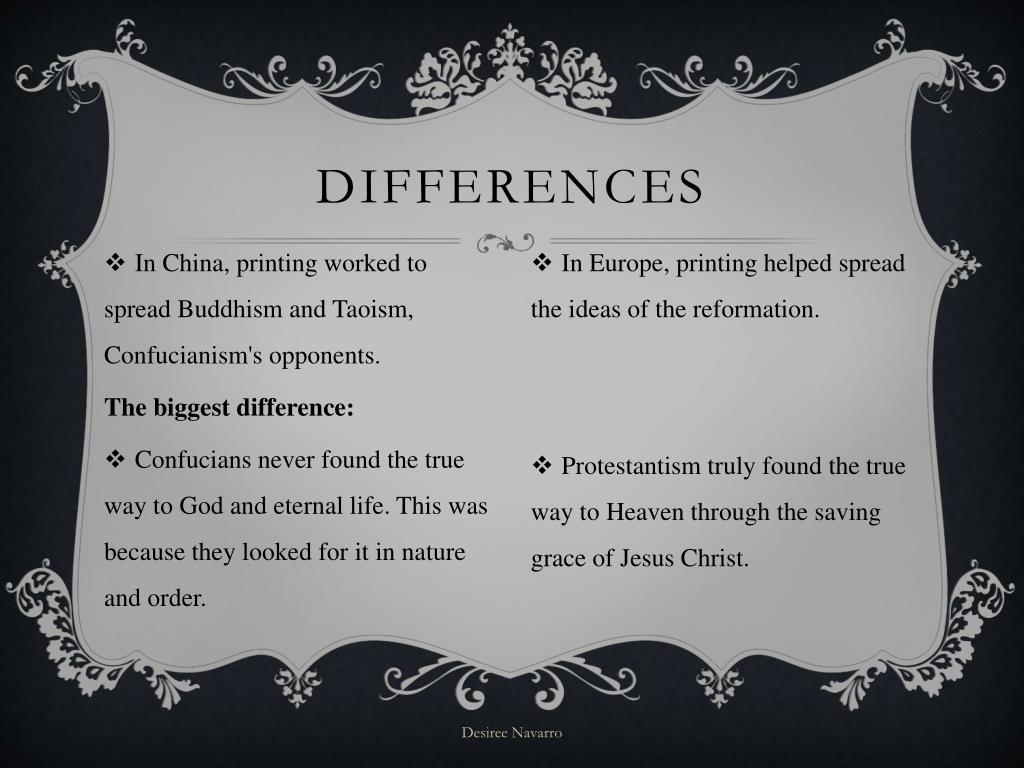 DIFFERENCES

❖ In China, printing worked to spread Buddhism and Taoism, Confucianism's opponents.

The biggest difference:

❖ Confucians never found the true way to God and eternal life. This was because they looked for it in nature and order.

❖ In Europe, printing helped spread the ideas of the reformation.

❖ Protestantism truly found the true way to Heaven through the saving grace of Jesus Christ.

Desiree Navarro